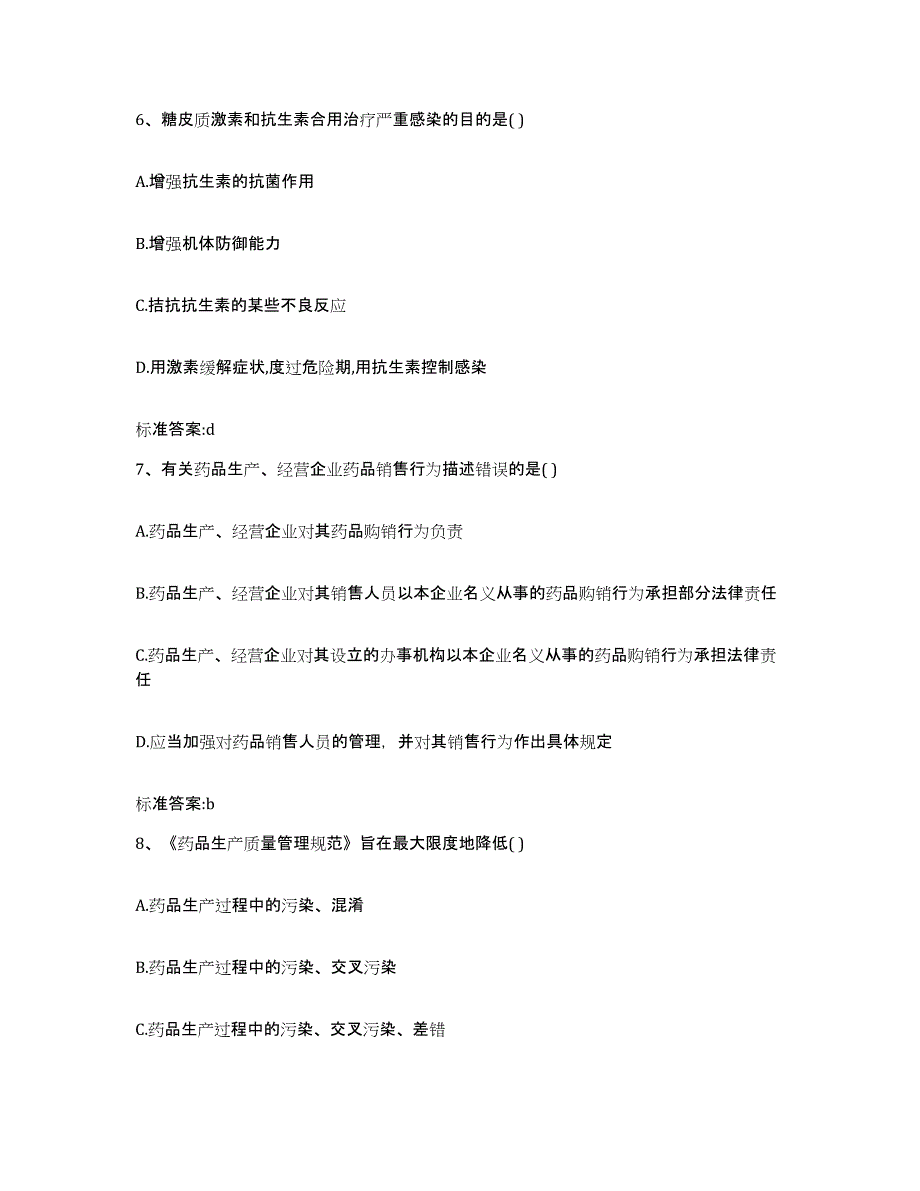 6、糖皮质激素和抗生素合用治疗严重感染的目的是( )

A.增强抗生素的抗菌作用

B.增强机体防御能力

C.拮抗抗生素的某些不良反应

D.用激素缓解症状,度过危险期,用抗生素控制感染

标准答案:d

7、有关药品生产、经营企业药品销售行为描述错误的是( )

A.药品生产、经营企业对其药品购销行为负责

B.药品生产、经营企业对其销售人员以本企业名义从事的药品购销行为承担部分法律责任

C.药品生产、经营企业对其设立的办事机构以本企业名义从事的药品购销行为承担法律责任

D.应当加强对药品销售人员的管理，并对其销售行为作出具体规定

标准答案:b

8、《药品生产质量管理规范》旨在最大限度地降低( )

A.药品生产过程中的污染、混淆

B.药品生产过程中的污染、交叉污染

C.药品生产过程中的污染、交叉污染、差错